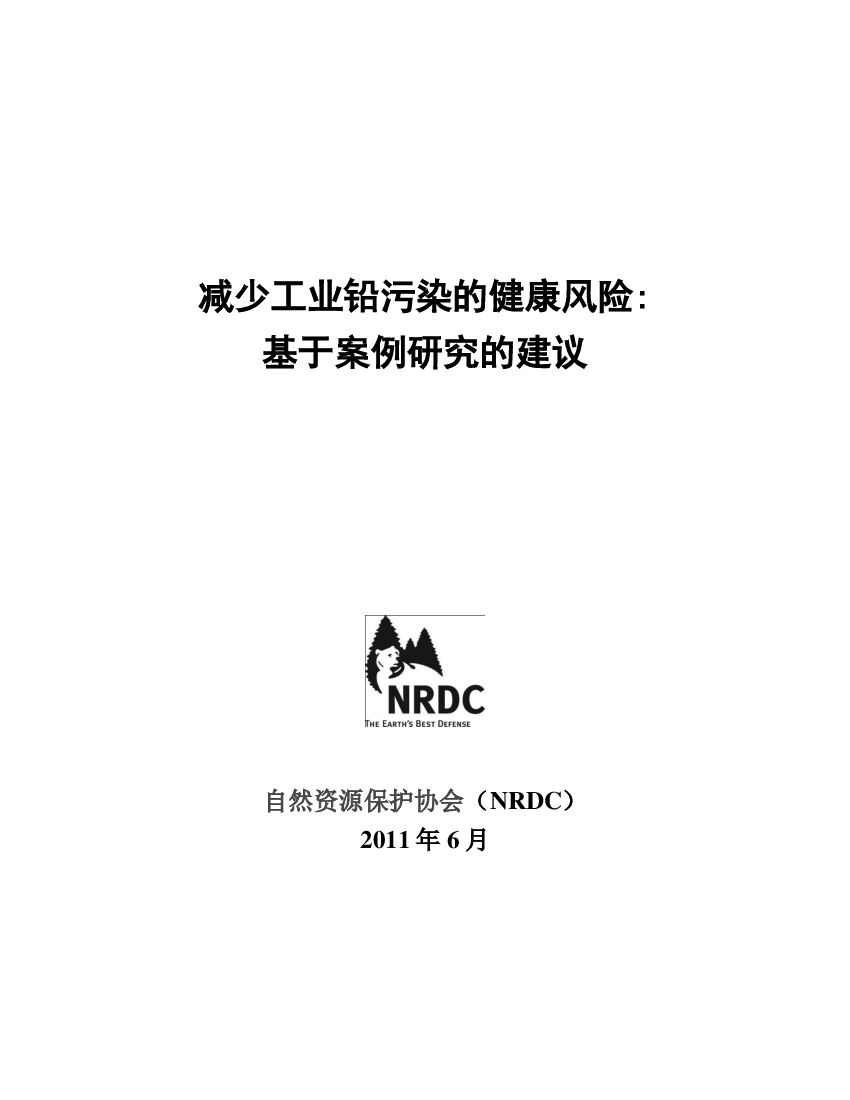 减少工业铅污染的健康风险:
基于案例研究的建议

NRDC
THE EARTH'S BEST DEFENSE

自然资源保护协会（NRDC）
2011年6月